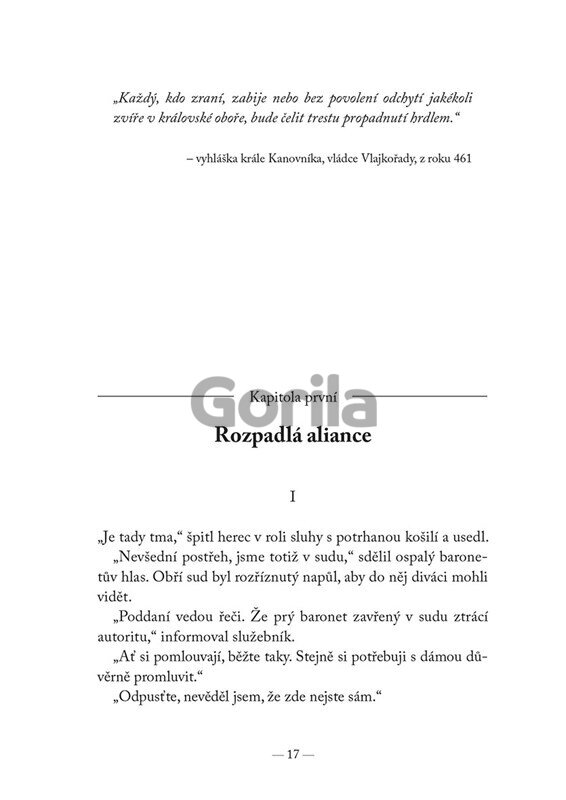 „Každý, kdo zraní, zabije nebo bez povolení odchytí jakékoli zvíře v královské oboře, bude čelit trestu propadnutí hrdlem.“

– vyhláška krále Kanovníka, vládce Vlajkořady, z roku 461

Gorila

Kapitola první

Rozpadlá aliance

I

„Je tady tma,“ špitl herec v roli sluhy s potrhanou košilí a usedl.

„Nevšední postřeh, jsme totiž v sudu,“ sdělil ospalý baronetův hlas. Obří sud byl rozříznutý napůl, aby do něj diváci mohli vidět.

„Poddaní vedou řeči. Že prý baronet zavřený v sudu ztrácí autoritu,“ informoval služebník.

„Ať si pomlouvají, běžte taky. Stejně si potřebuji s dámou důvěrně promluvit.“

„Odpusťte, nevěděl jsem, že zde nejste sám.“

— 17 —